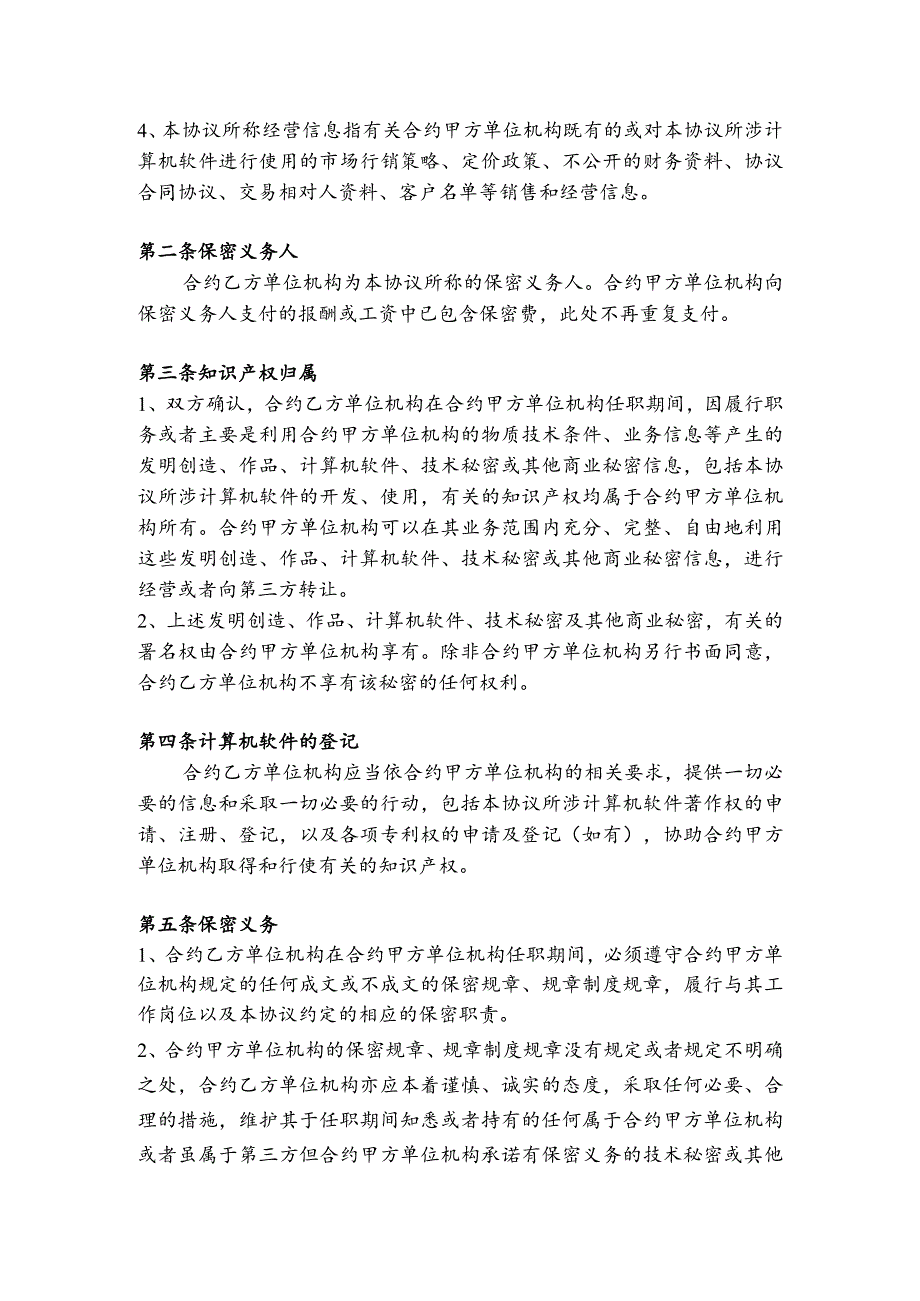 4、本协议所称经营信息指有关合约甲方单位机构既有的或对本协议所涉计算机软件进行使用的市场行销策略、定价政策、不公开的财务资料、协议合同协议、交易相对人资料、客户名单等销售和经营信息。

第二条保密义务人

合约乙方单位机构为本协议所称的保密义务人。合约甲方单位机构向保密义务人支付的报酬或工资中已包含保密费，此处不再重复支付。

第三条知识产权归属

1、双方确认，合约乙方单位机构在合约甲方单位机构任职期间，因履行职务或者主要是利用合约甲方单位机构的物质技术条件、业务信息等产生的发明创造、作品、计算机软件、技术秘密或其他商业秘密信息，包括本协议所涉计算机软件的开发、使用，有关的知识产权均属于合约甲方单位机构所有。合约甲方单位机构可以在其业务范围内充分、完整、自由地利用这些发明创造、作品、计算机软件、技术秘密或其他商业秘密信息，进行经营或者向第三方转让。

2、上述发明创造、作品、计算机软件、技术秘密及其他商业秘密，有关的署名权由合约甲方单位机构享有。除非合约甲方单位机构另行书面同意，合约乙方单位机构不享有该秘密的任何权利。

第四条计算机软件的登记

合约乙方单位机构应当依合约甲方单位机构的相关要求，提供一切必要的信息和采取一切必要的行动，包括本协议所涉计算机软件著作权的申请、注册、登记，以及各项专利权的申请及登记（如有），协助合约甲方单位机构取得和行使有关的知识产权。

第五条保密义务

1、合约乙方单位机构在合约甲方单位机构任职期间，必须遵守合约甲方单位机构规定的任何成文或不成文的保密规章、规章制度规章，履行与其工作岗位以及本协议约定的相应的保密职责。

2、合约甲方单位机构的保密规章、规章制度规章没有规定或者规定不明确之处，合约乙方单位机构亦应本着谨慎、诚实的态度，采取任何必要、合理的措施，维护其于任职期间知悉或者持有的任何属于合约甲方单位机构或者虽属于第三方但合约甲方单位机构承诺有保密义务的技术秘密或其他